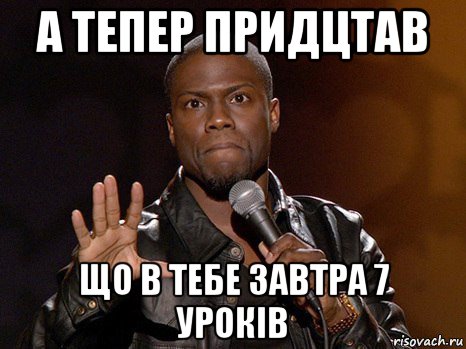 А ТЕПЕР ПРИДЦТАВ

ЩО В ТЕБЕ ЗАВТРА 7 УРОКІВ

risovach.ru